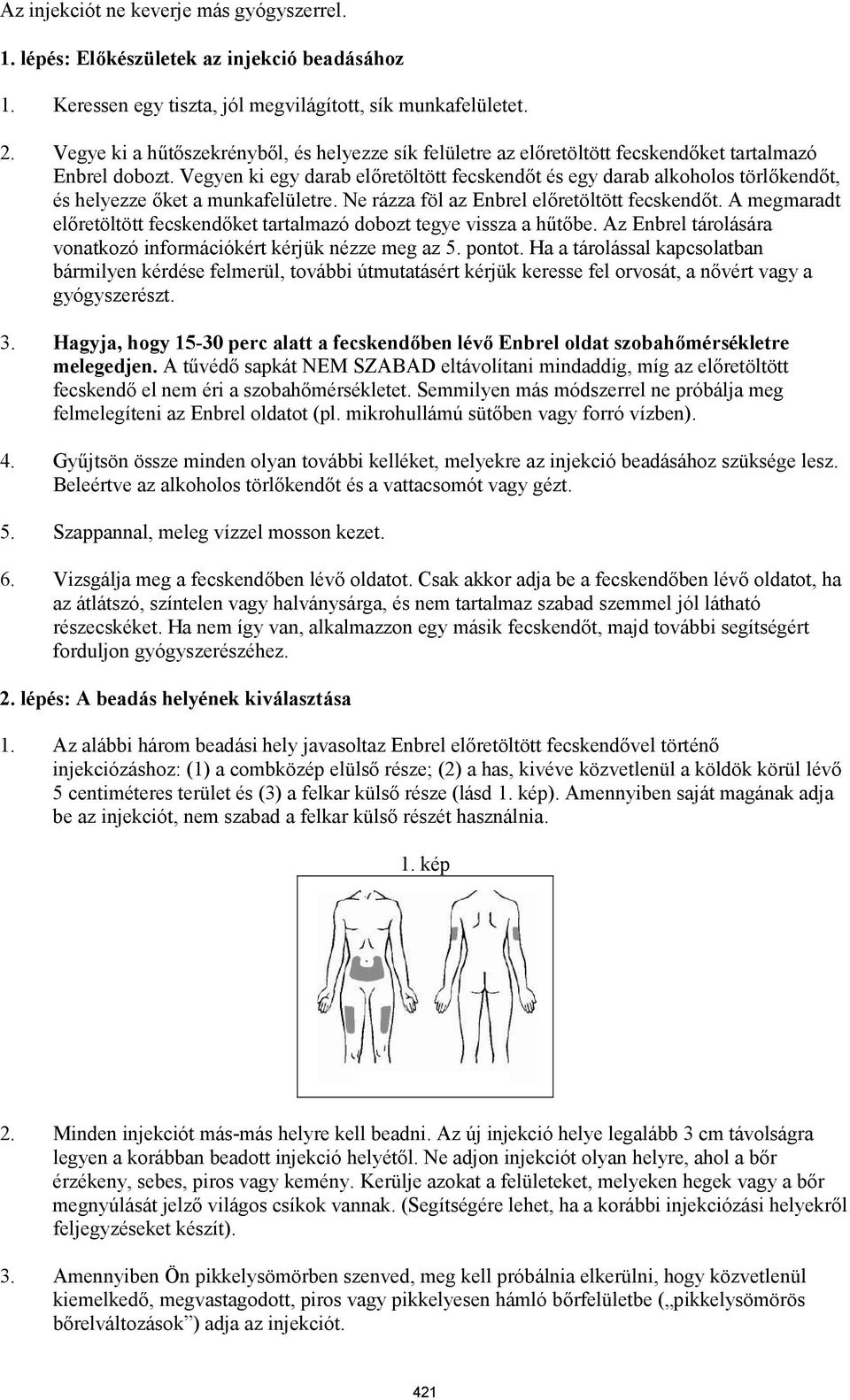 Az injekciót ne keverje más gyógyszerrel.

1. lépés: Előkészületek az injekció beadásához

1. Keressen egy tiszta, jól megvilágított, sík munkafelületet.

2. Vegye ki a hűtőszekrényből, és helyezze sík felületre az előretöltött fecskendőket tartalmazó Enbrel dobozt. Vegyen ki egy darab előretöltött fecskendőt és egy darab alkoholos törlőkendőt, és helyezze őket a munkafelületre. Ne rázza föl az Enbrel előretöltött fecskendőt. A megmaradt előretöltött fecskendőket tartalmazó dobozt tegye vissza a hűtőbe. Az Enbrel tárolására vonatkozó információkért kérjük nézze meg az 5. pontot. Ha a tárolással kapcsolatban bármilyen kérdése felmerül, további útmutatásért kérjük keresse fel orvosát, a nővért vagy a gyógyszerészt.

3. Hagyja, hogy 15-30 perc alatt a fecskendőben lévő Enbrel oldat szobahőmérsékletre melegedjen. A tűvédő sapkát NEM SZABAD eltávolítani mindaddig, míg az előretöltött fecskendő el nem éri a szobahőmérsékletet. Semmilyen más módszerrel ne próbálja meg felmelegíteni az Enbrel oldatot (pl. mikrohullámú sütőben vagy forró vízben).

4. Gyűjtsön össze minden olyan további kelléket, melyekre az injekció beadásához szüksége lesz. Beleértve az alkoholos törlőkendőt és a vattacsomót vagy gézt.

5. Szappannal, meleg vízzel mosson kezet.

6. Vizsgálja meg a fecskendőben lévő oldatot. Csak akkor adja be a fecskendőben lévő oldatot, ha az átlátszó, színtelen vagy halványsárga, és nem tartalmaz szabad szemmel jól látható részecskéket. Ha nem így van, alkalmazzon egy másik fecskendőt, majd további segítségért forduljon gyógyszerészéhez.

2. lépés: A beadás helyének kiválasztása

1. Az alábbi három beadási hely javasoltaz Enbrel előretöltött fecskendővel történő injekciózáshoz: (1) a combközép elülső része; (2) a has, kivéve közvetlenül a köldök körül lévő 5 centiméteres terület és (3) a felkar külső része (lásd 1. kép). Amennyiben saját magának adja be az injekciót, nem szabad a felkar külső részét használnia.

1. kép

2. Minden injekciót más-más helyre kell beadni. Az új injekció helye legalább 3 cm távolságra legyen a korábban beadott injekció helyétől. Ne adjon injekciót olyan helyre, ahol a bőr érzékeny, sebes, piros vagy kemény. Kerülje azokat a felületeket, melyeken hegek vagy a bőr megnyúlását jelző világos csíkok vannak. (Segítségére lehet, ha a korábbi injekciózási helyekről feljegyzéseket készít).

3. Amennyiben Ön pikkelysömörben szenved, meg kell próbálnia elkerülni, hogy közvetlenül kiemelkedő, megvastagodott, piros vagy pikkelyesen hámló bőrfelületbe („pikkelysömörös bőrelváltozások”) adja az injekciót.

421